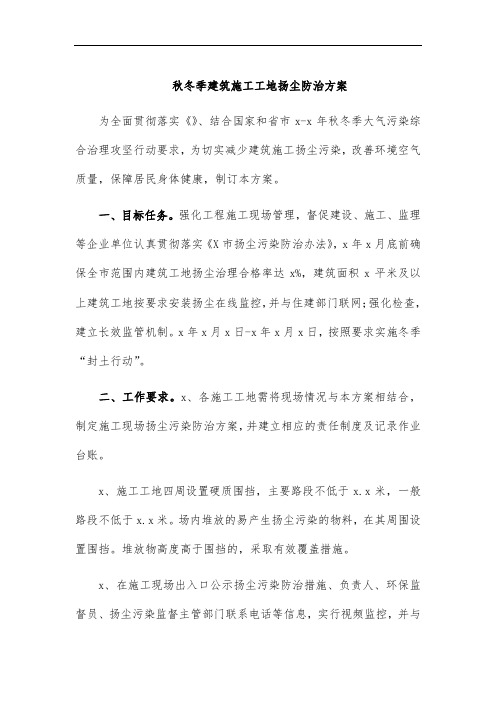 秋冬季建筑施工工地扬尘防治方案

为全面贯彻落实《》、结合国家和省市 x-x 年秋冬季大气污染综合治理攻坚行动要求，为切实减少建筑施工扬尘污染，改善环境空气质量，保障居民身体健康，制订本方案。

一、目标任务。强化工程施工现场管理，督促建设、施工、监理等企业单位认真贯彻落实《X 市扬尘污染防治办法》，x 年 x 月底前确保全市范围内建筑工地扬尘治理合格率达 x%，建筑面积 x 平米及以上建筑工地按要求安装扬尘在线监控，并与住建部门联网；强化检查，建立长效监管机制。x 年 x 月 x 日-x 年 x 月 x 日，按照要求实施冬季“封土行动”。

二、工作要求。x、各施工工地需将现场情况与本方案相结合，制定施工现场扬尘污染防治方案，并建立相应的责任制度及记录作业台账。

x、施工工地四周设置硬质围挡，主要路段不低于 x.x 米，一般路段不低于 x.x 米。场内堆放的易产生扬尘污染的物料，在其周围设置围挡。堆放物高度高于围挡的，采取有效覆盖措施。

x、在施工现场出入口公示扬尘污染防治措施、负责人、环保监督员、扬尘污染监督主管部门联系电话等信息，实行视频监控，并与